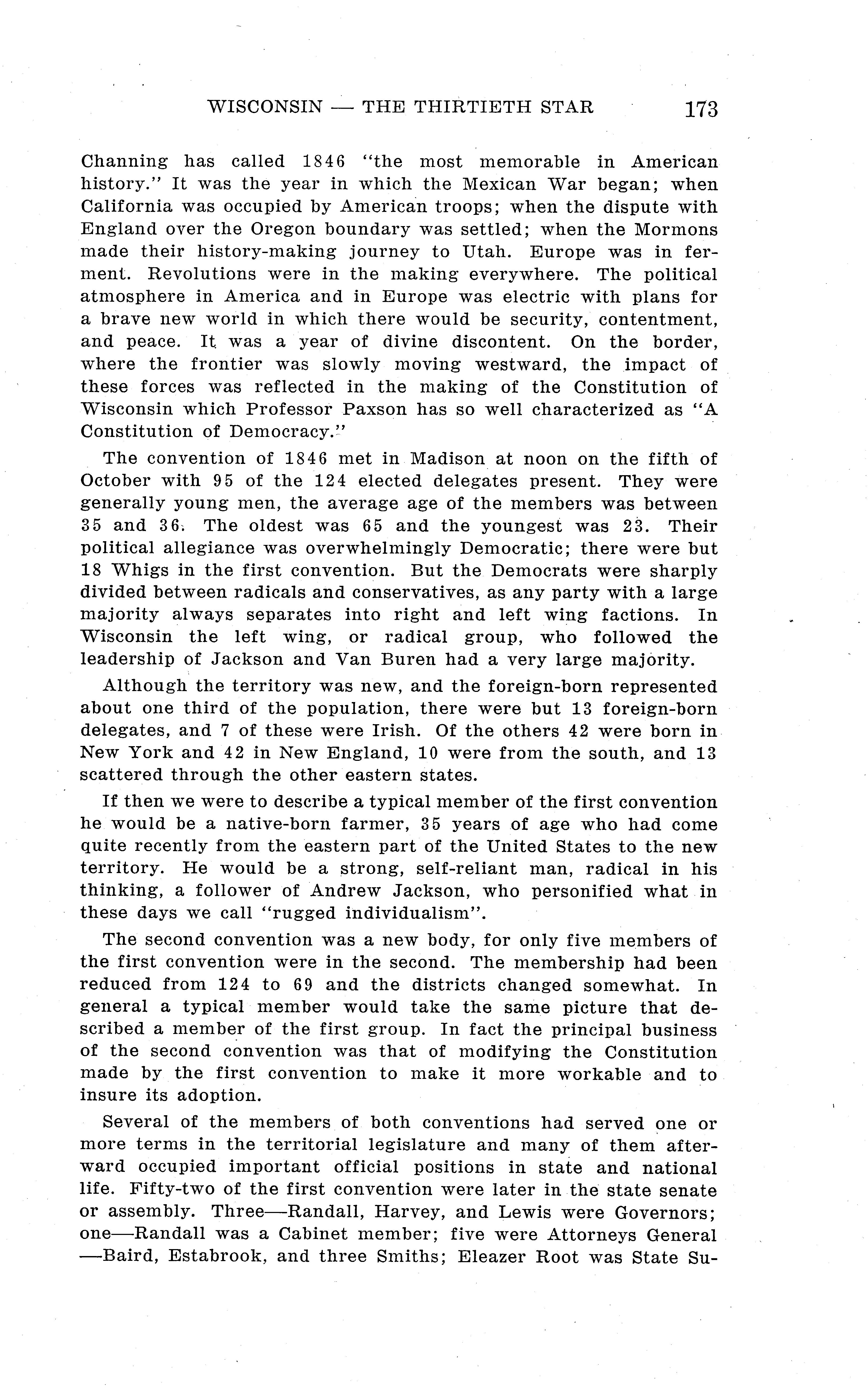 WISCONSIN — THE THIRTIETH STAR 173

Channing has called 1846 "the most memorable in American history." It was the year in which the Mexican War began; when California was occupied by American troops; when the dispute with England over the Oregon boundary was settled; when the Mormons made their history-making journey to Utah. Europe was in ferment. Revolutions were in the making everywhere. The political atmosphere in America and in Europe was electric with plans for a brave new world in which there would be security, contentment, and peace. It was a year of divine discontent. On the border, where the frontier was slowly moving westward, the impact of these forces was reflected in the making of the Constitution of Wisconsin which Professor Paxson has so well characterized as "A Constitution of Democracy."

The convention of 1846 met in Madison at noon on the fifth of October with 95 of the 124 elected delegates present. They were generally young men, the average age of the members was between 35 and 36. The oldest was 65 and the youngest was 23. Their political allegiance was overwhelmingly Democratic; there were but 18 Whigs in the first convention. But the Democrats were sharply divided between radicals and conservatives, as any party with a large majority always separates into right and left wing factions. In Wisconsin the left wing, or radical group, who followed the leadership of Jackson and Van Buren had a very large majority.

Although the territory was new, and the foreign-born represented about one third of the population, there were but 13 foreign-born delegates, and 7 of these were Irish. Of the others 42 were born in New York and 42 in New England, 10 were from the south, and 13 scattered through the other eastern states.

If then we were to describe a typical member of the first convention he would be a native-born farmer, 35 years of age who had come quite recently from the eastern part of the United States to the new territory. He would be a strong, self-reliant man, radical in his thinking, a follower of Andrew Jackson, who personified what in these days we call "rugged individualism".

The second convention was a new body, for only five members of the first convention were in the second. The membership had been reduced from 124 to 69 and the districts changed somewhat. In general a typical member would take the same picture that described a member of the first group. In fact the principal business of the second convention was that of modifying the Constitution made by the first convention to make it more workable and to insure its adoption.

Several of the members of both conventions had served one or more terms in the territorial legislature and many of them afterward occupied important official positions in state and national life. Fifty-two of the first convention were later in the state senate or assembly. Three—Randall, Harvey, and Lewis were Governors; one—Randall was a Cabinet member; five were Attorneys General —Baird, Estabrook, and three Smiths; Eleazer Root was State Su-